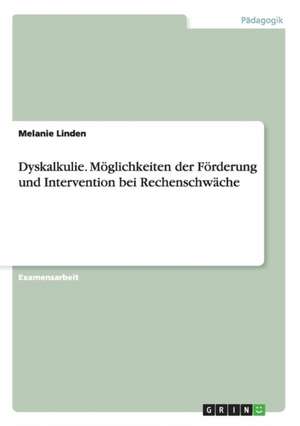 Pädagogik

Melanie Linden

Dyskalkulie. Möglichkeiten der Förderung und Intervention bei Rechenschwäche

Examensarbeit

GRIN